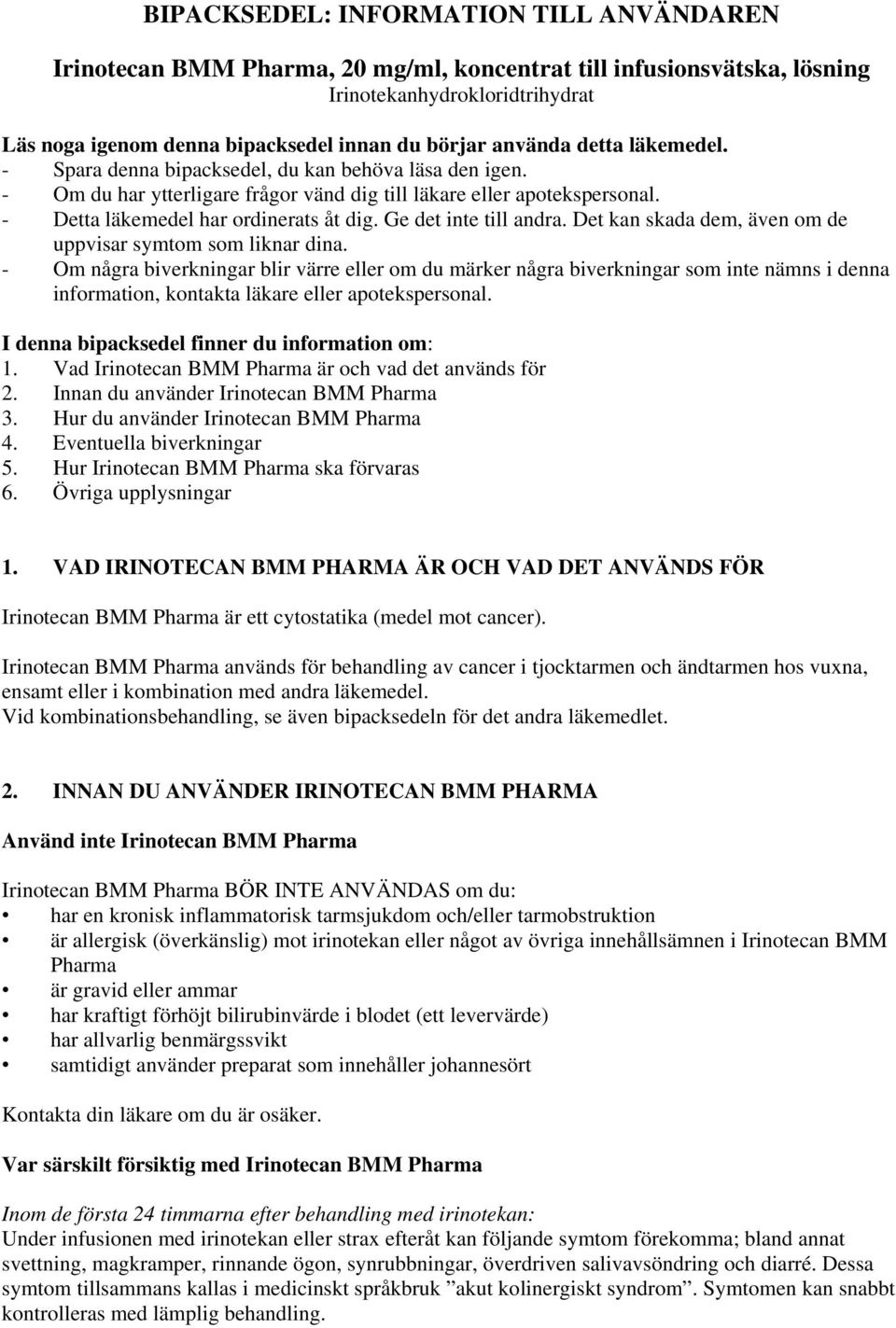 BIPACKSEDEL: INFORMATION TILL ANVÄNDAREN

Irinotecan BMM Pharma, 20 mg/ml, koncentrat till infusionsvätska, lösning
Irinotekanhydrokloridtrihydrat

Läs noga igenom denna bipacksedel innan du börjar använda detta läkemedel.
- Spara denna bipacksedel, du kan behöva läsa den igen.
- Om du har ytterligare frågor vänd dig till läkare eller apotekspersonal.
- Detta läkemedel har ordinerats åt dig. Ge det inte till andra. Det kan skada dem, även om de uppvisar symtom som liknar dina.
- Om några biverkningar blir värre eller om du märker några biverkningar som inte nämns i denna information, kontakta läkare eller apotekspersonal.

I denna bipacksedel finner du information om:
1. Vad Irinotecan BMM Pharma är och vad det används för
2. Innan du använder Irinotecan BMM Pharma
3. Hur du använder Irinotecan BMM Pharma
4. Eventuella biverkningar
5. Hur Irinotecan BMM Pharma ska förvaras
6. Övriga upplysningar

1. VAD IRINOTECAN BMM PHARMA ÄR OCH VAD DET ANVÄNDS FÖR

Irinotecan BMM Pharma är ett cytostatika (medel mot cancer).

Irinotecan BMM Pharma används för behandling av cancer i tjocktarmen och ändtarmen hos vuxna, ensamt eller i kombination med andra läkemedel.
Vid kombinationsbehandling, se även bipacksedeln för det andra läkemedlet.

2. INNAN DU ANVÄNDER IRINOTECAN BMM PHARMA

Använd inte Irinotecan BMM Pharma

Irinotecan BMM Pharma BÖR INTE ANVÄNDAS om du:
• har en kronisk inflammatorisk tarmsjukdom och/eller tarmobstruktion
• är allergisk (överkänslig) mot irinotekan eller något av övriga innehållsämnen i Irinotecan BMM Pharma
• är gravid eller ammar
• har kraftigt förhöjt bilirubinvärde i blodet (ett levervärde)
• har allvarlig benmärgssvikt
• samtidigt använder preparat som innehåller johannesört

Kontakta din läkare om du är osäker.

Var särskilt försiktig med Irinotecan BMM Pharma

Inom de första 24 timmarna efter behandling med irinotekan:
Under infusionen med irinotekan eller strax efteråt kan följande symtom förekomma; bland annat svettning, magkramper, rinnande ögon, synrubbningar, överdriven salivavsöndring och diarré. Dessa symtom tillsammans kallas i medicinskt språkbruk ”akut kolinergiskt syndrom”. Symtomen kan snabbt kontrolleras med lämplig behandling.